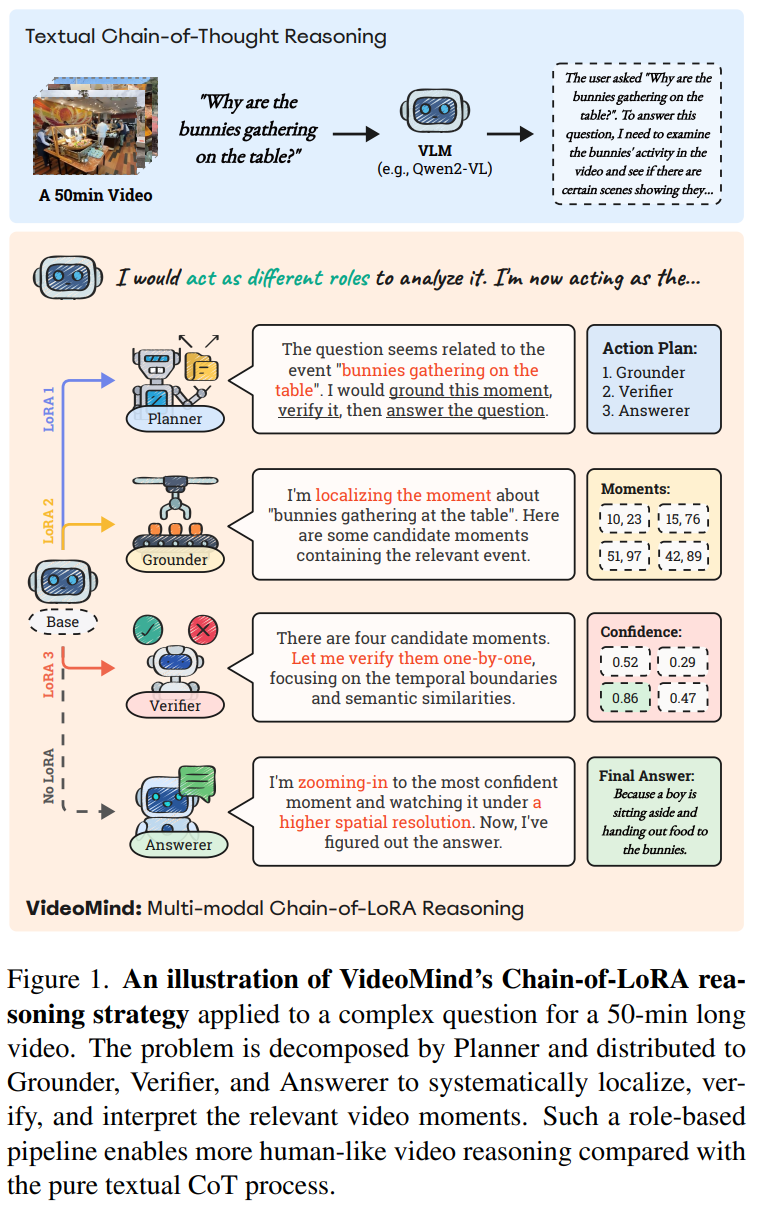 Textual Chain-of-Thought Reasoning

A 50min Video

"Why are the bunnies gathering on the table?"

VLM
(e.g., Qwen2-VL)

The user asked "Why are the bunnies gathering on the table?". To answer this question, I need to examine the bunnies' activity in the video and see if there are certain scenes showing they...

I would act as different roles to analyze it. I'm now acting as the...

LoRA 1

Planner

The question seems related to the event "bunnies gathering on the table". I would ground this moment, verify it, then answer the question.

Action Plan:
1. Grounder
2. Verifier
3. Answerer

LoRA 2

Grounder

I'm localizing the moment about "bunnies gathering at the table". Here are some candidate moments containing the relevant event.

Moments:
10, 23
15, 76
51, 97
42, 89

Base

LoRA 3

Verifier

There are four candidate moments. Let me verify them one-by-one, focusing on the temporal boundaries and semantic similarities.

Confidence:
0.52
0.29
0.86
0.47

No LoRA

Answerer

I'm zooming-in to the most confident moment and watching it under a higher spatial resolution. Now, I've figured out the answer.

Final Answer:
Because a boy is sitting aside and handing out food to the bunnies.

VideoMind: Multi-modal Chain-of-LoRA Reasoning

Figure 1. An illustration of VideoMind's Chain-of-LoRA reasoning strategy applied to a complex question for a 50-min long video. The problem is decomposed by Planner and distributed to Grounder, Verifier, and Answerer to systematically localize, verify, and interpret the relevant video moments. Such a role-based pipeline enables more human-like video reasoning compared with the pure textual CoT process.